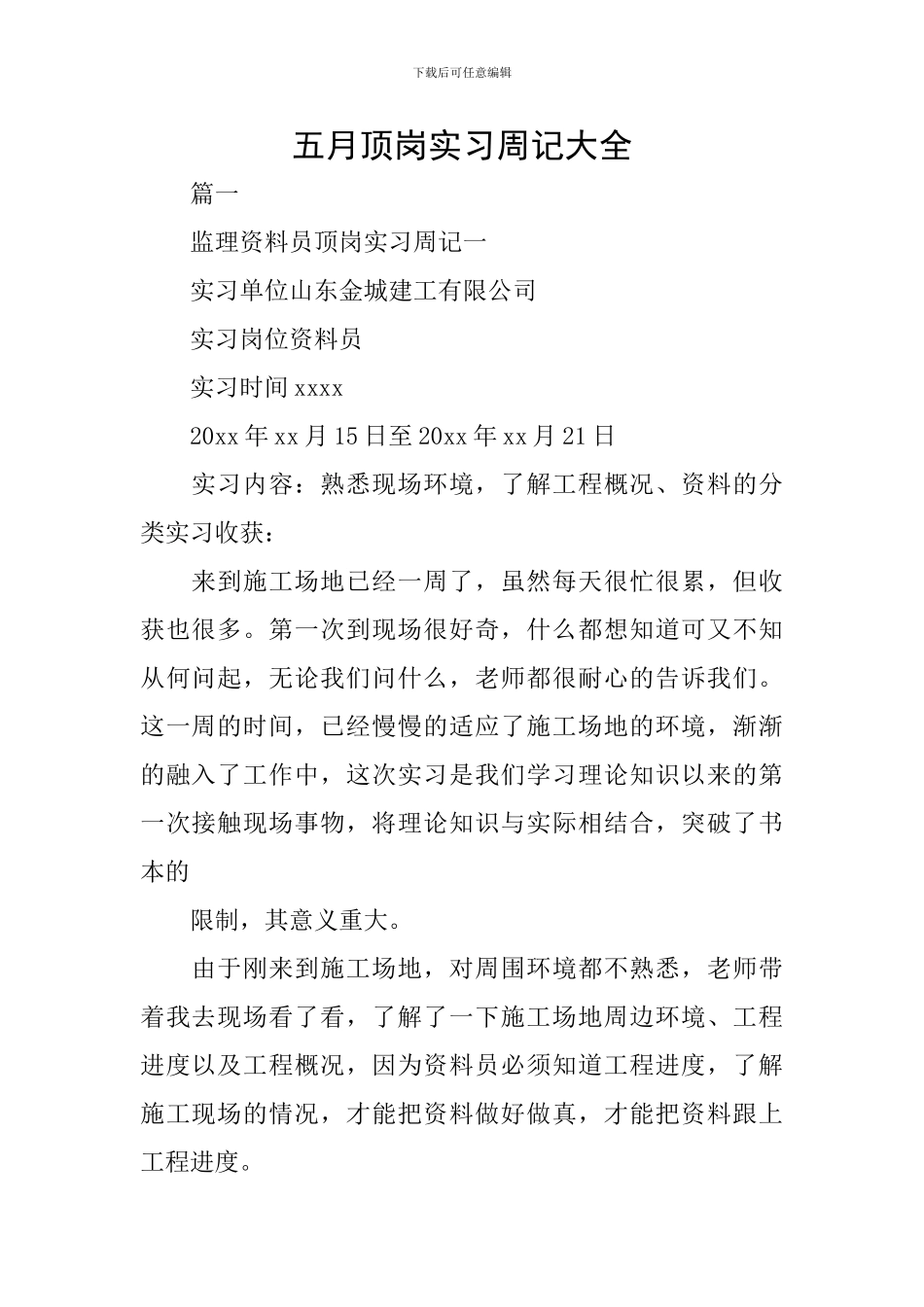 下载后可任意编辑

五月顶岗实习周记大全

篇一

监理资料员顶岗实习周记一

实习单位山东金城建工有限公司

实习岗位资料员

实习时间 xxxx

20xx 年 xx 月 15 日至 20xx 年 xx 月 21 日

实习内容：熟悉现场环境，了解工程概况、资料的分类实习收获：

来到施工场地已经一周了，虽然每天很忙很累，但收获也很多。第一次到现场很好奇，什么都想知道可又不知从何问起，无论我们问什么，老师都很耐心的告诉我们。这一周的时间，已经慢慢的适应了施工场地的环境，渐渐的融入了工作中，这次实习是我们学习理论知识以来的第一次接触现场事物，将理论知识与实际相结合，突破了书本的

限制，其意义重大。

由于刚来到施工场地，对周围环境都不熟悉，老师带着我去现场看了看，了解了一下施工场地周边环境、工程进度以及工程概况，因为资料员必须知道工程进度，了解施工现场的情况，才能把资料做好做真，才能把资料跟上工程进度。